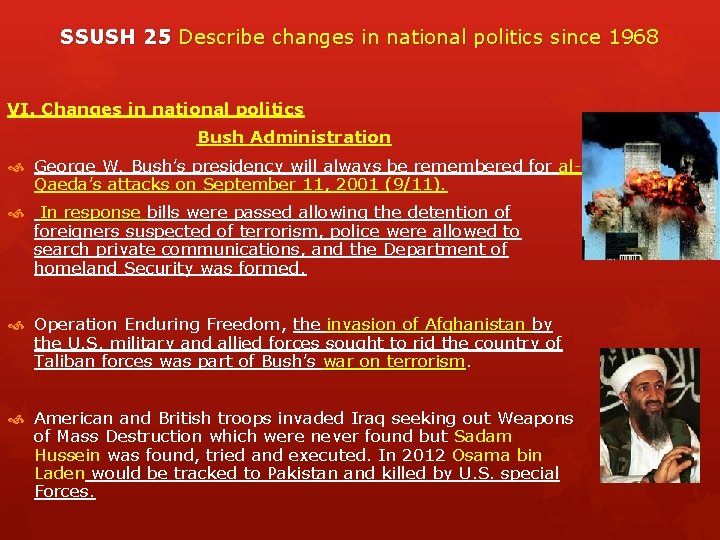 SSUSH 25 Describe changes in national politics since 1968

VI. Changes in national politics

Bush Administration

George W. Bush's presidency will always be remembered for al-Qaeda's attacks on September 11, 2001 (9/11).

In response bills were passed allowing the detention of foreigners suspected of terrorism, police were allowed to search private communications, and the Department of homeland Security was formed.

Operation Enduring Freedom, the invasion of Afghanistan by the U.S. military and allied forces sought to rid the country of Taliban forces was part of Bush's war on terrorism.

American and British troops invaded Iraq seeking out Weapons of Mass Destruction which were never found but Sadam Hussein was found, tried and executed. In 2012 Osama bin Laden would be tracked to Pakistan and killed by U.S. special Forces.